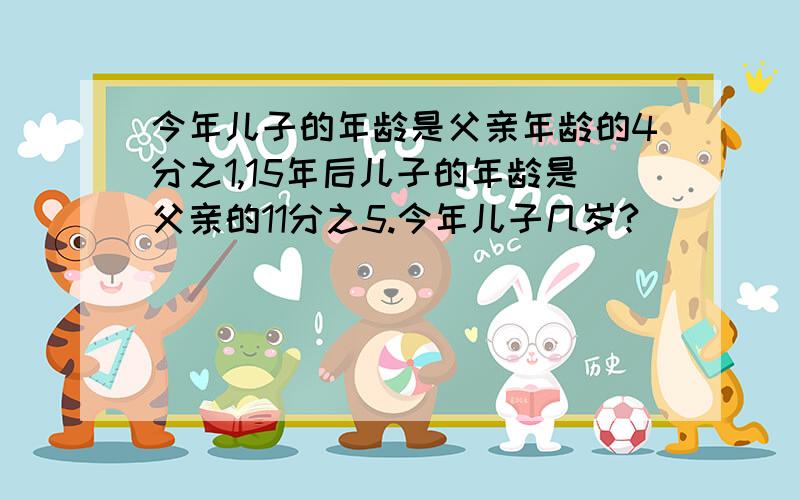 今年儿子的年龄是父亲年龄的4分之1,15年后儿子的年龄是父亲的11分之5.今年儿子几岁?

abc

历史